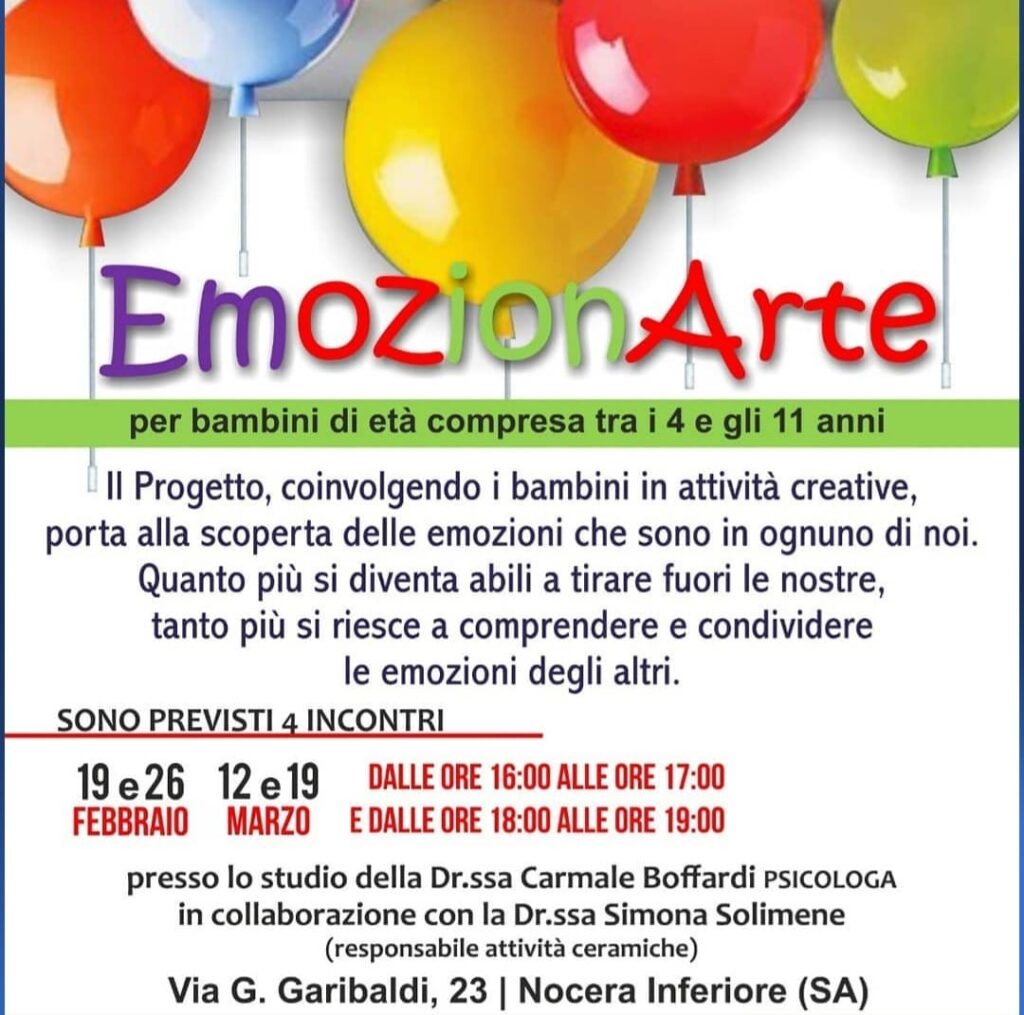 EmozionArte

per bambini di età compresa tra i 4 e gli 11 anni

Il Progetto, coinvolgendo i bambini in attività creative, porta alla scoperta delle emozioni che sono in ognuno di noi. Quanto più si diventa abili a tirare fuori le nostre, tanto più si riesce a comprendere e condividere le emozioni degli altri.

SONO PREVISTI 4 INCONTRI

19 e 26 FEBBRAIO 12 e 19 MARZO DALLE ORE 16:00 ALLE ORE 17:00 E DALLE ORE 18:00 ALLE ORE 19:00

presso lo studio della Dr.ssa Carmale Boffardi PSICOLOGA
in collaborazione con la Dr.ssa Simona Solimene
(responsabile attività ceramiche)

Via G. Garibaldi, 23 | Nocera Inferiore (SA)